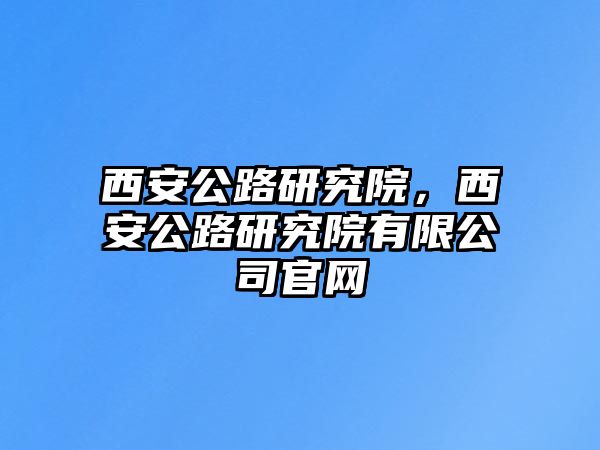 西安公路研究院，西安公路研究院有限公司官网